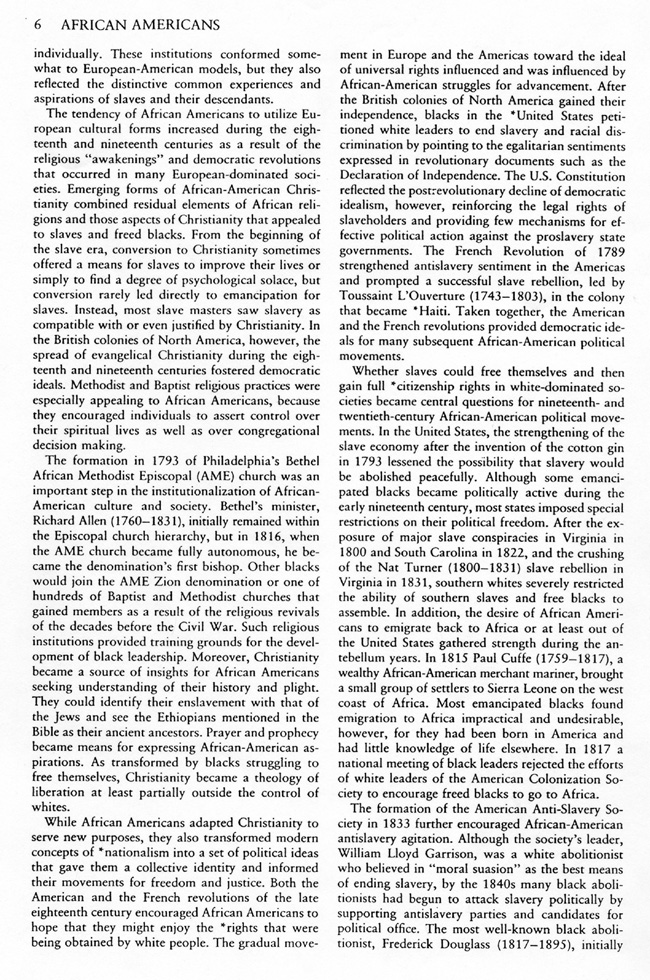 6 AFRICAN AMERICANS

individually. These institutions conformed somewhat to European-American models, but they also reflected the distinctive common experiences and aspirations of slaves and their descendants.

The tendency of African Americans to utilize European cultural forms increased during the eighteenth and nineteenth centuries as a result of the religious "awakenings" and democratic revolutions that occurred in many European-dominated societies. Emerging forms of African-American Christianity combined residual elements of African religions and those aspects of Christianity that appealed to slaves and freed blacks. From the beginning of the slave era, conversion to Christianity sometimes offered a means for slaves to improve their lives or simply to find a degree of psychological solace, but conversion rarely led directly to emancipation for slaves. Instead, most slave masters saw slavery as compatible with or even justified by Christianity. In the British colonies of North America, however, the spread of evangelical Christianity during the eighteenth and nineteenth centuries fostered democratic ideals. Methodist and Baptist religious practices were especially appealing to African Americans, because they encouraged individuals to assert control over their spiritual lives as well as over congregational decision making.

The formation in 1793 of Philadelphia's Bethel African Methodist Episcopal (AME) church was an important step in the institutionalization of African-American culture and society. Bethel's minister, Richard Allen (1760–1831), initially remained within the Episcopal church hierarchy, but in 1816, when the AME church became fully autonomous, he became the denomination's first bishop. Other blacks would join the AME Zion denomination or one of hundreds of Baptist and Methodist churches that gained members as a result of the religious revivals of the decades before the Civil War. Such religious institutions provided training grounds for the development of black leadership. Moreover, Christianity became a source of insights for African Americans seeking understanding of their history and plight. They could identify their enslavement with that of the Jews and see the Ethiopians mentioned in the Bible as their ancient ancestors. Prayer and prophecy became means for expressing African-American aspirations. As transformed by blacks struggling to free themselves, Christianity became a theology of liberation at least partially outside the control of whites.

While African Americans adapted Christianity to serve new purposes, they also transformed modern concepts of *nationalism into a set of political ideas that gave them a collective identity and informed their movements for freedom and justice. Both the American and the French revolutions of the late eighteenth century encouraged African Americans to hope that they might enjoy the *rights that were being obtained by white people. The gradual movement in Europe and the Americas toward the ideal of universal rights influenced and was influenced by African-American struggles for advancement. After the British colonies of North America gained their independence, blacks in the *United States petitioned white leaders to end slavery and racial discrimination by pointing to the egalitarian sentiments expressed in revolutionary documents such as the Declaration of Independence. The U.S. Constitution reflected the postrevolutionary decline of democratic idealism, however, reinforcing the legal rights of slaveholders and providing few mechanisms for effective political action against the proslavery state governments. The French Revolution of 1789 strengthened antislavery sentiment in the Americas and prompted a successful slave rebellion, led by Toussaint L'Ouverture (1743–1803), in the colony that became *Haiti. Taken together, the American and the French revolutions provided democratic ideals for many subsequent African-American political movements.

Whether slaves could free themselves and then gain full *citizenship rights in white-dominated societies became central questions for nineteenth- and twentieth-century African-American political movements. In the United States, the strengthening of the slave economy after the invention of the cotton gin in 1793 lessened the possibility that slavery would be abolished peacefully. Although some emancipated blacks became politically active during the early nineteenth century, most states imposed special restrictions on their political freedom. After the exposure of major slave conspiracies in Virginia in 1800 and South Carolina in 1822, and the crushing of the Nat Turner (1800–1831) slave rebellion in Virginia in 1831, southern whites severely restricted the ability of southern slaves and free blacks to assemble. In addition, the desire of African Americans to emigrate back to Africa or at least out of the United States gathered strength during the antebellum years. In 1815 Paul Cuffe (1759–1817), a wealthy African-American merchant mariner, brought a small group of settlers to Sierra Leone on the west coast of Africa. Most emancipated blacks found emigration to Africa impractical and undesirable, however, for they had been born in America and had little knowledge of life elsewhere. In 1817 a national meeting of black leaders rejected the efforts of white leaders of the American Colonization Society to encourage freed blacks to go to Africa.

The formation of the American Anti-Slavery Society in 1833 further encouraged African-American antislavery agitation. Although the society's leader, William Lloyd Garrison, was a white abolitionist who believed in "moral suasion" as the best means of ending slavery, by the 1840s many black abolitionists had begun to attack slavery politically by supporting antislavery parties and candidates for political office. The most well-known black abolitionist, Frederick Douglass (1817–1895), initially